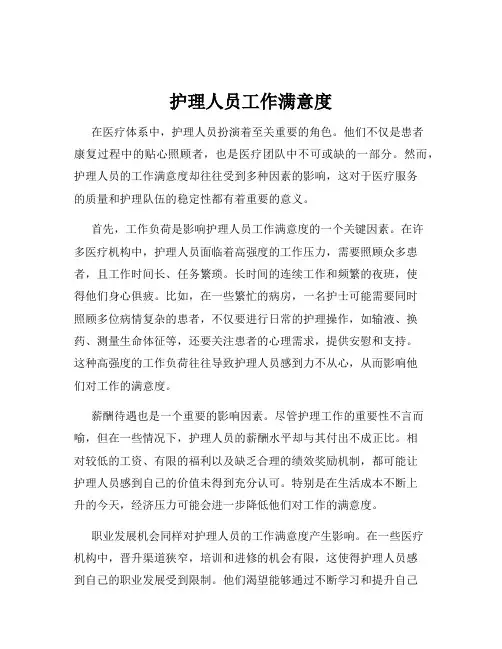 护理人员工作满意度

在医疗体系中，护理人员扮演着至关重要的角色。他们不仅是患者康复过程中的贴心照顾者，也是医疗团队中不可或缺的一部分。然而，护理人员的工作满意度却往往受到多种因素的影响，这对于医疗服务的质量和护理队伍的稳定性都有着重要的意义。

首先，工作负荷是影响护理人员工作满意度的一个关键因素。在许多医疗机构中，护理人员面临着高强度的工作压力，需要照顾众多患者，且工作时间长、任务繁琐。长时间的连续工作和频繁的夜班，使得他们身心俱疲。比如，在一些繁忙的病房，一名护士可能需要同时照顾多位病情复杂的患者，不仅要进行日常的护理操作，如输液、换药、测量生命体征等，还要关注患者的心理需求，提供安慰和支持。这种高强度的工作负荷往往导致护理人员感到力不从心，从而影响他们对工作的满意度。

薪酬待遇也是一个重要的影响因素。尽管护理工作的重要性不言而喻，但在一些情况下，护理人员的薪酬水平却与其付出不成正比。相对较低的工资、有限的福利以及缺乏合理的绩效奖励机制，都可能让护理人员感到自己的价值未得到充分认可。特别是在生活成本不断上升的今天，经济压力可能会进一步降低他们对工作的满意度。

职业发展机会同样对护理人员的工作满意度产生影响。在一些医疗机构中，晋升渠道狭窄，培训和进修的机会有限，这使得护理人员感到自己的职业发展受到限制。他们渴望能够通过不断学习和提升自己